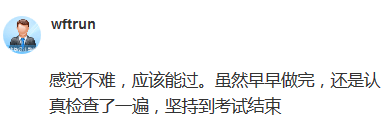 wftrun

感觉不难，应该能过。虽然早早做完，还是认真检查了一遍，坚持到考试结束